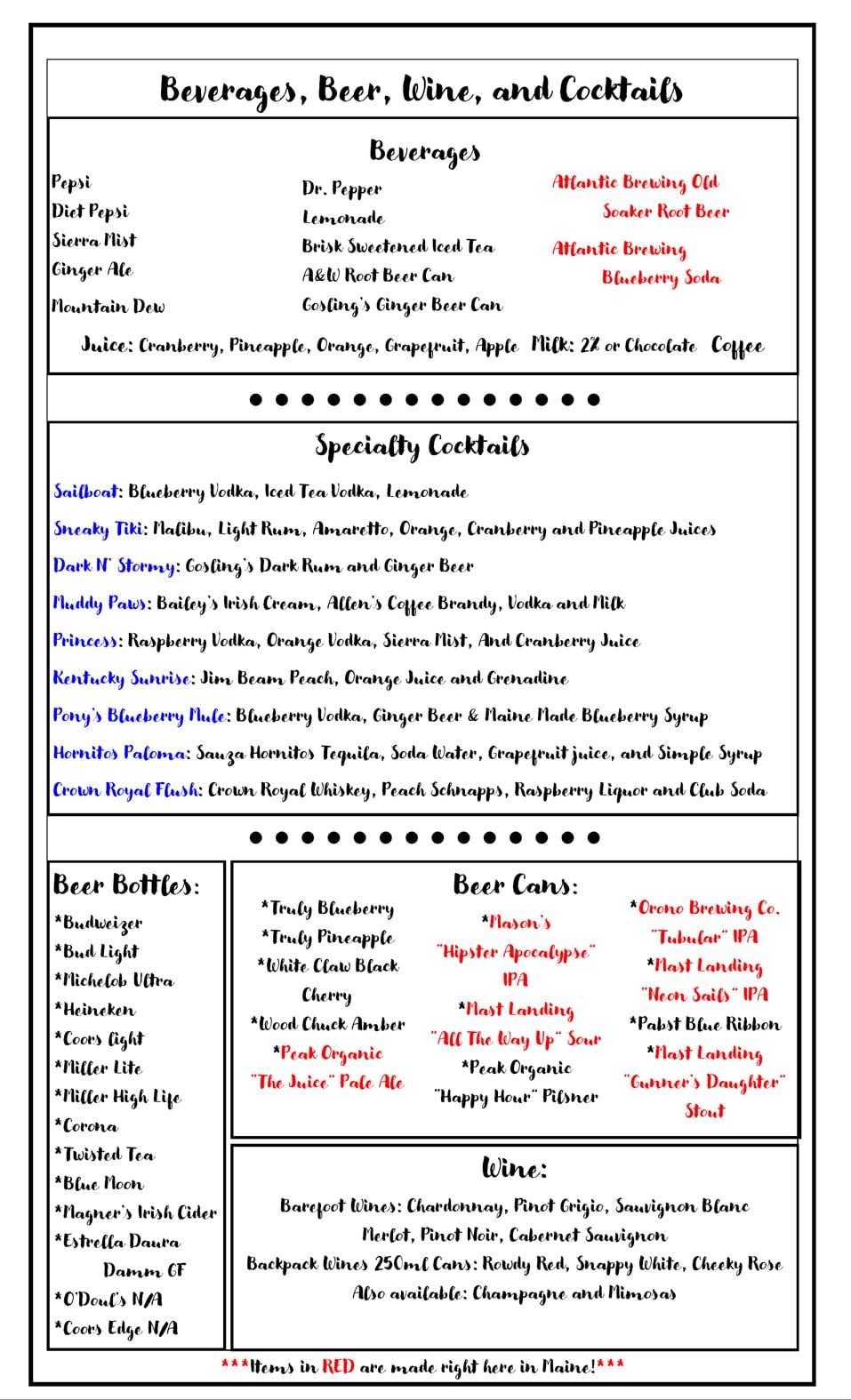 Beverages, Beer, Wine, and Cocktails

Beverages

Pepsi
Diet Pepsi
Sierra Mist
Ginger Ale
Mountain Dew

Dr. Pepper
Lemonade
Brisk Sweetened Iced Tea
A&W Root Beer Can
Gosling's Ginger Beer Can

Atlantic Brewing Old Soaker Root Beer
Atlantic Brewing Blueberry Soda

Juice: Cranberry, Pineapple, Orange, Grapefruit, Apple Milk: 2% or Chocolate Coffee

Specialty Cocktails

Sailboat: Blueberry Vodka, Iced Tea Vodka, Lemonade

Sneaky Tiki: Malibu, Light Rum, Amaretto, Orange, Cranberry and Pineapple Juices

Dark N' Stormy: Gosling's Dark Rum and Ginger Beer

Muddy Paws: Bailey's Irish Cream, Allen's Coffee Brandy, Vodka and Milk

Princess: Raspberry Vodka, Orange Vodka, Sierra Mist, And Cranberry Juice

Kentucky Sunrise: Jim Beam Peach, Orange Juice and Grenadine

Pony's Blueberry Mule: Blueberry Vodka, Ginger Beer & Maine Made Blueberry Syrup

Hornitos Paloma: Sauza Hornitos Tequila, Soda Water, Grapefruit juice, and Simple Syrup

Crown Royal Flush: Crown Royal Whiskey, Peach Schnapps, Raspberry Liquor and Club Soda

Beer Bottles:
*Budweizer
*Bud Light
*Michelob Ultra
*Heineken
*Coors light
*Miller Lite
*Miller High Life
*Corona
*Twisted Tea
*Blue Moon
*Magner's Irish Cider
*Estrella Daura Damm GF
*O'Doul's N/A
*Coors Edge N/A

Beer Cans:
*Truly Blueberry
*Truly Pineapple
*White Claw Black Cherry
*Wood Chuck Amber
*Peak Organic "The Juice" Pale Ale

*Mason's "Hipster Apocalypse" IPA
*Mast Landing "All The Way Up" Sour
*Peak Organic "Happy Hour" Pilsner

*Orono Brewing Co. "Tubular" IPA
*Mast Landing "Neon Sails" IPA
*Pabst Blue Ribbon
*Mast Landing "Gunner's Daughter" Stout

Wine:
Barefoot Wines: Chardonnay, Pinot Grigio, Sauvignon Blanc
Merlot, Pinot Noir, Cabernet Sauvignon
Backpack Wines 250ml Cans: Rowdy Red, Snappy White, Cheeky Rose
Also available: Champagne and Mimosas

***Items in RED are made right here in Maine!***